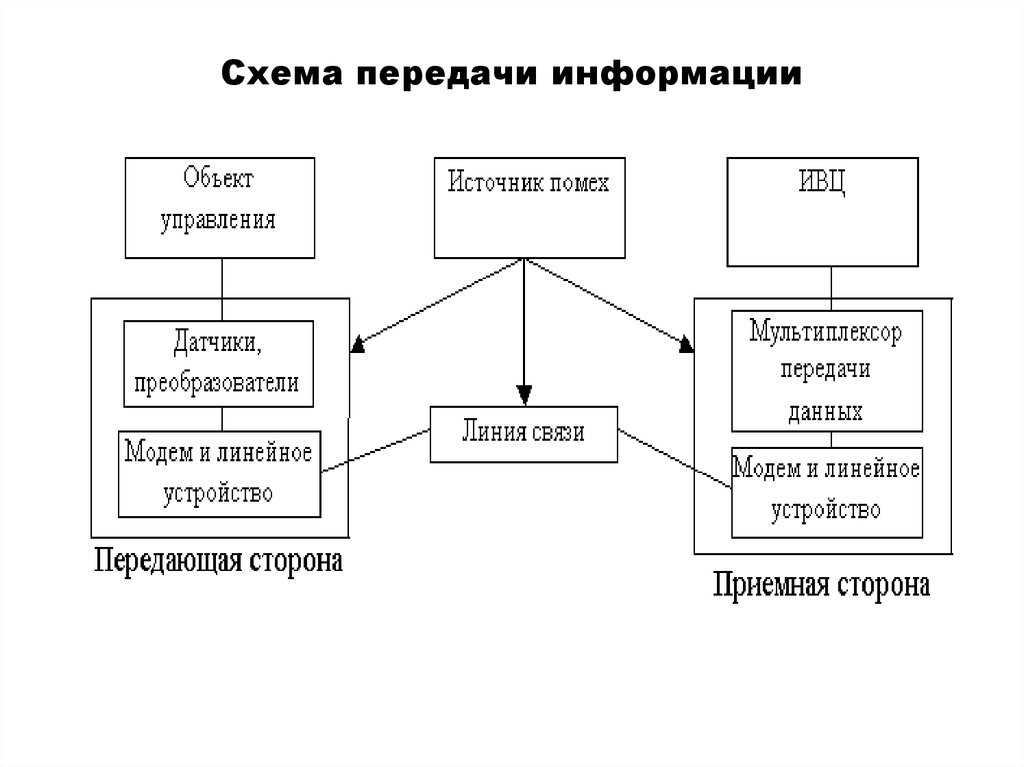 Схема передачи информации

Объект управления

Источник помех

ИВЦ

Датчики, преобразователи

Модем и линейное устройство

Линия связи

Мультиплексор передачи данных

Модем и линейное устройство

Передающая сторона

Приемная сторона